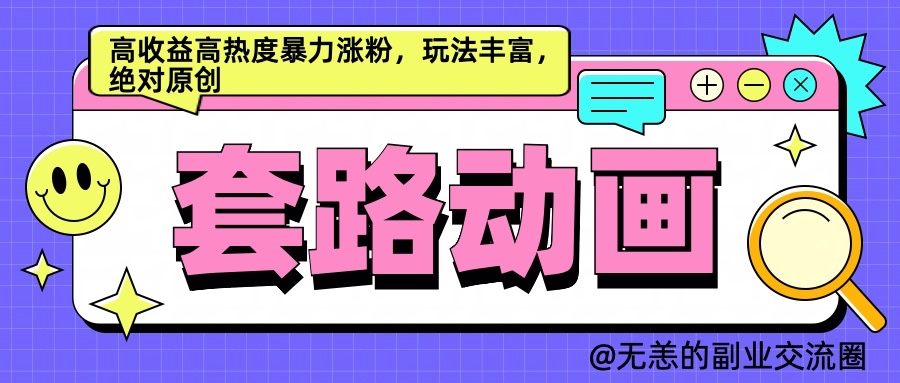 高收益高热度暴力涨粉，玩法丰富，绝对原创

套路动画

@无恙的副业交流圈